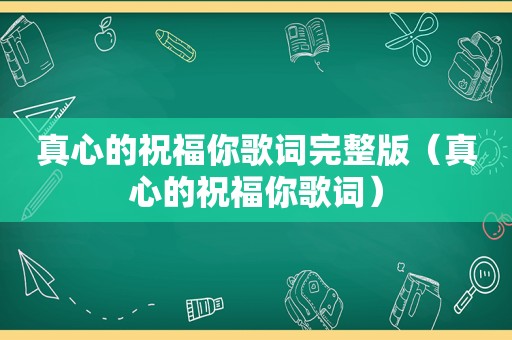 真心的祝福你歌词完整版（真心的祝福你歌词）